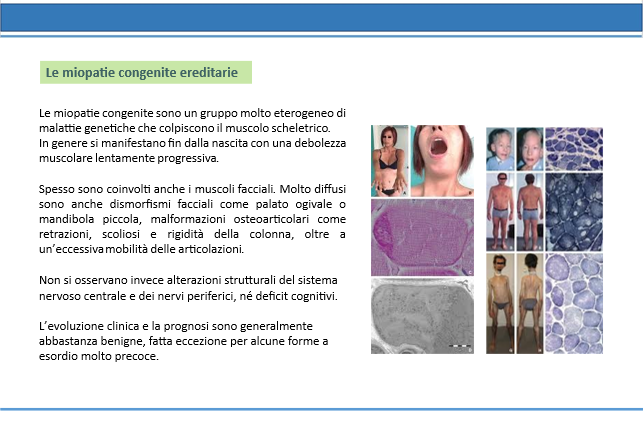 Le miopatie congenite ereditarie

Le miopatie congenite sono un gruppo molto eterogeneo di malattie genetiche che colpiscono il muscolo scheletrico. In genere si manifestano fin dalla nascita con una debolezza muscolare lentamente progressiva.

Spesso sono coinvolti anche i muscoli facciali. Molto diffusi sono anche dismorfismi facciali come palato ogivale o mandibola piccola, malformazioni osteoarticolari come retrazioni, scoliosi e rigidità della colonna, oltre a un'eccessiva mobilità delle articolazioni.

Non si osservano invece alterazioni strutturali del sistema nervoso centrale e dei nervi periferici, né deficit cognitivi.

L'evoluzione clinica e la prognosi sono generalmente abbastanza benigne, fatta eccezione per alcune forme a esordio molto precoce.